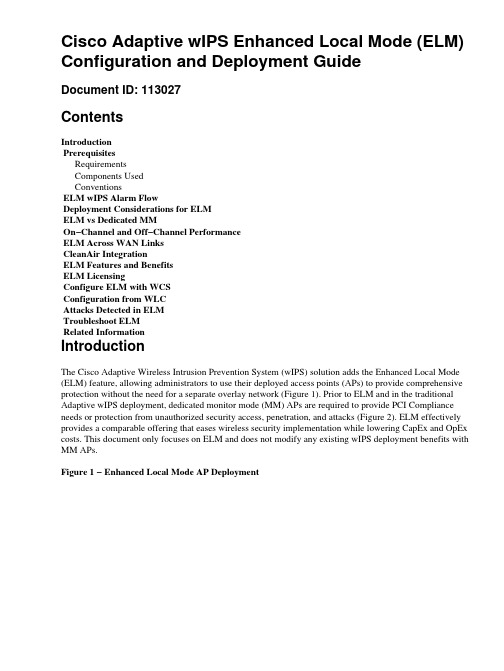 Cisco Adaptive wIPS Enhanced Local Mode (ELM) Configuration and Deployment Guide

Document ID: 113027

Contents

Introduction
Prerequisites
Requirements
Components Used
Conventions
ELM wIPS Alarm Flow
Deployment Considerations for ELM
ELM vs Dedicated MM
On−Channel and Off−Channel Performance
ELM Across WAN Links
CleanAir Integration
ELM Features and Benefits
ELM Licensing
Configure ELM with WCS
Configuration from WLC
Attacks Detected in ELM
Troubleshoot ELM
Related Information

Introduction

The Cisco Adaptive Wireless Intrusion Prevention System (wIPS) solution adds the Enhanced Local Mode (ELM) feature, allowing administrators to use their deployed access points (APs) to provide comprehensive protection without the need for a separate overlay network (Figure 1). Prior to ELM and in the traditional Adaptive wIPS deployment, dedicated monitor mode (MM) APs are required to provide PCI Compliance needs or protection from unauthorized security access, penetration, and attacks (Figure 2). ELM effectively provides a comparable offering that eases wireless security implementation while lowering CapEx and OpEx costs. This document only focuses on ELM and does not modify any existing wIPS deployment benefits with MM APs.

Figure 1 − Enhanced Local Mode AP Deployment